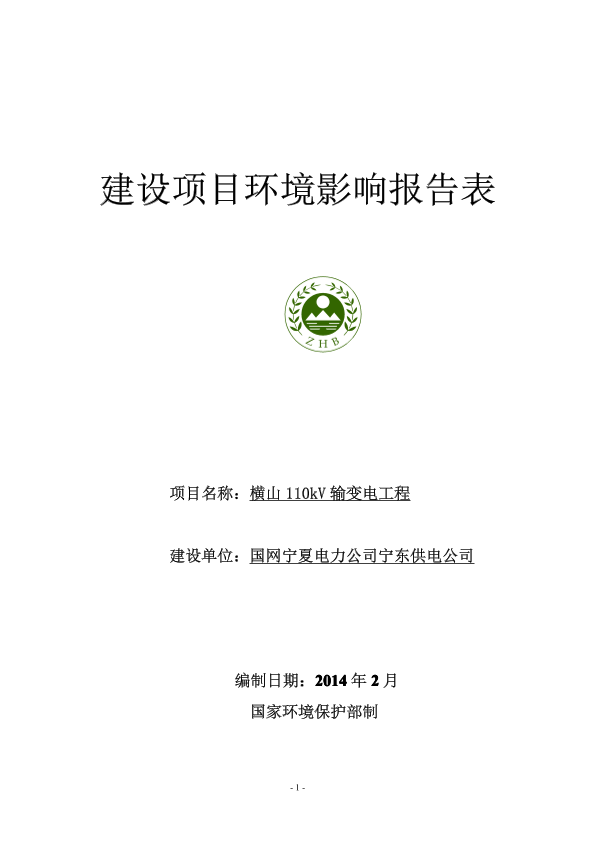 建设项目环境影响报告表

ZHB

项目名称：横山 110kV 输变电工程

建设单位：国网宁夏电力公司宁东供电公司

编制日期：2014 年 2 月

国家环境保护部制

- 1 -